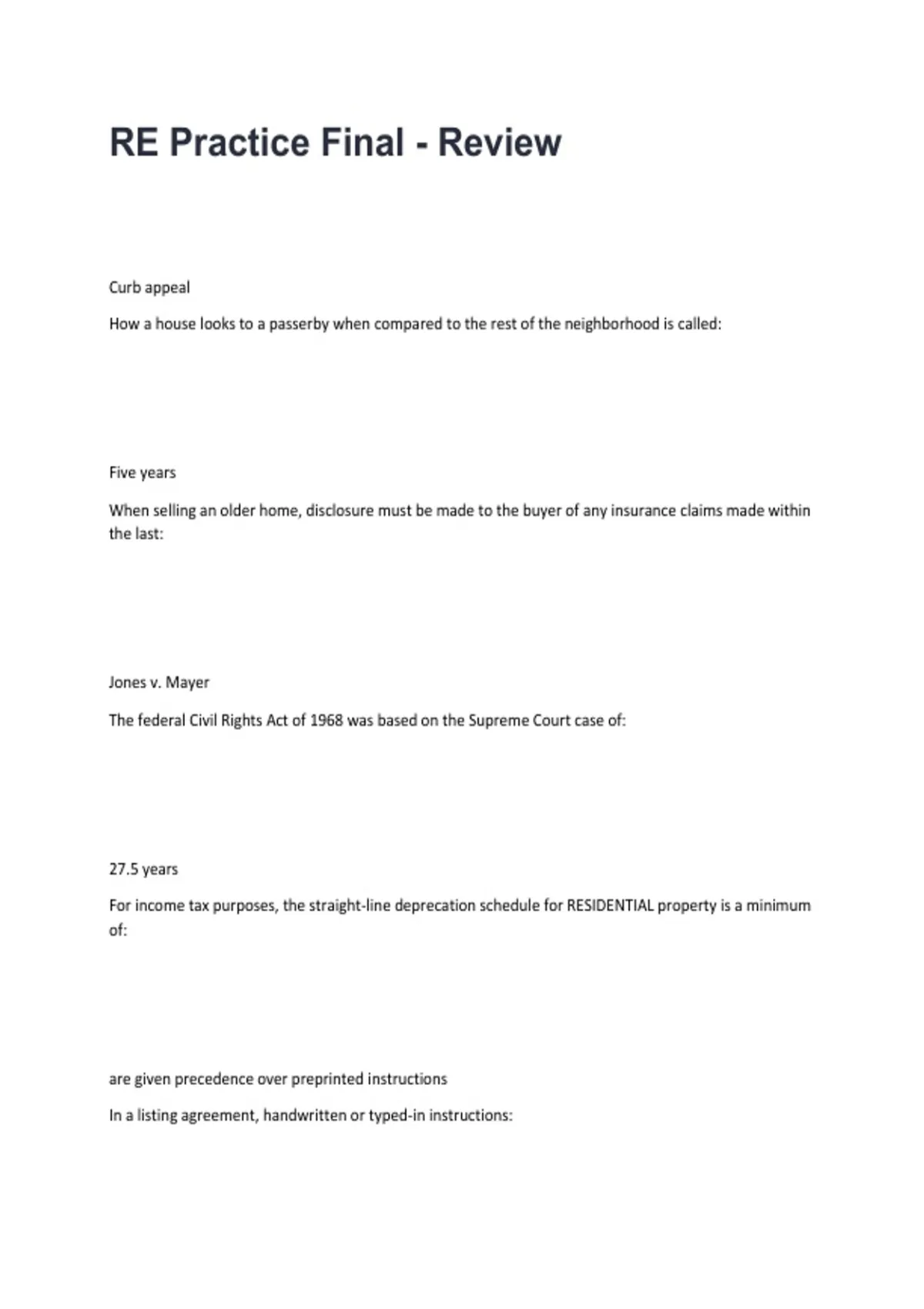 RE Practice Final - Review

Curb appeal

How a house looks to a passerby when compared to the rest of the neighborhood is called:

Five years

When selling an older home, disclosure must be made to the buyer of any insurance claims made within the last:

Jones v. Mayer

The federal Civil Rights Act of 1968 was based on the Supreme Court case of:

27.5 years

For income tax purposes, the straight-line deprecation schedule for RESIDENTIAL property is a minimum of:

are given precedence over preprinted instructions

In a listing agreement, handwritten or typed-in instructions: